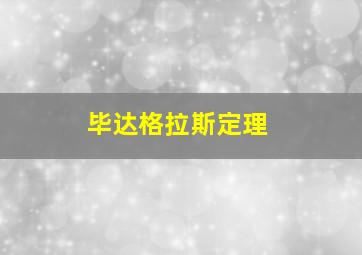 毕达格拉斯定理